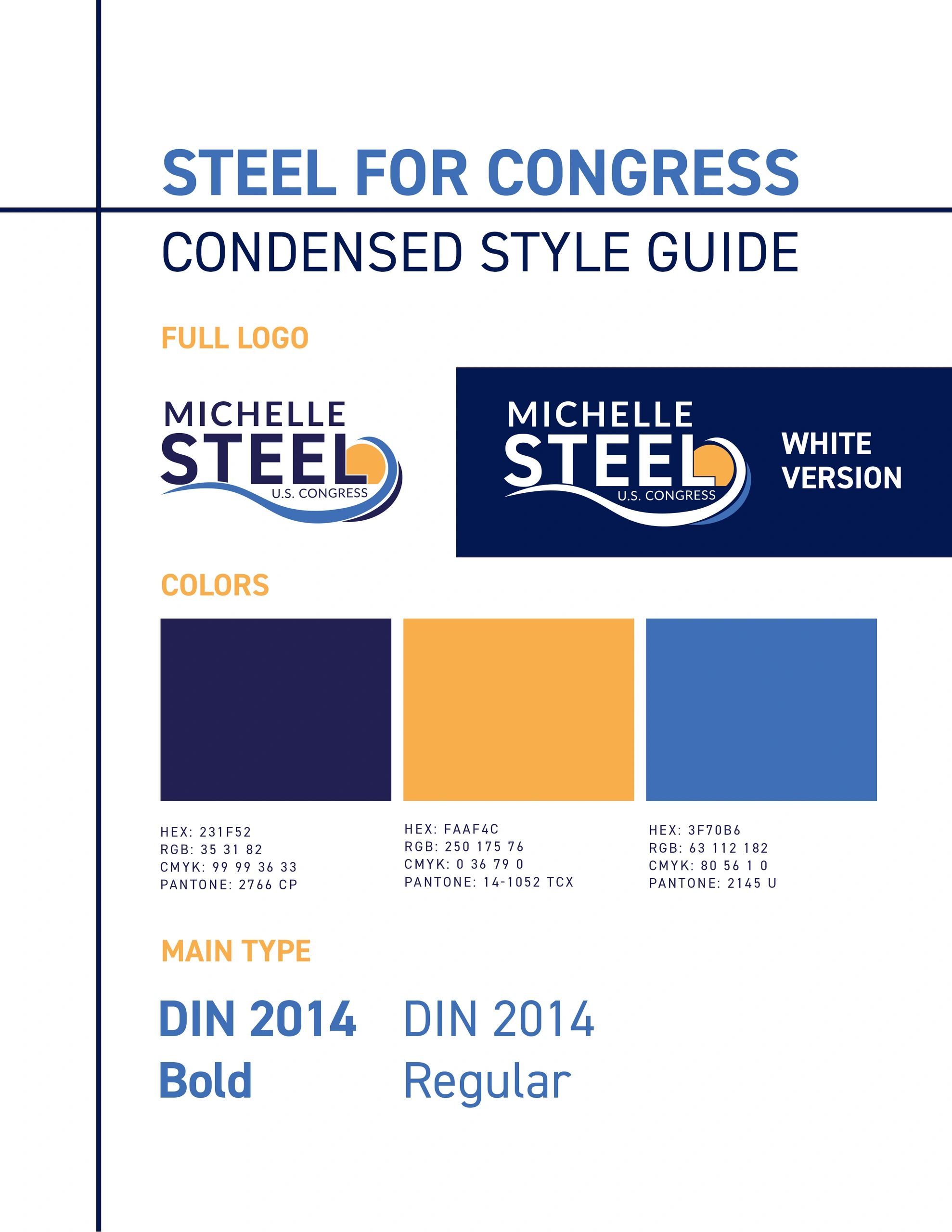 STEEL FOR CONGRESS

CONDENSED STYLE GUIDE

FULL LOGO

MICHELLE STEEL U.S. CONGRESS

MICHELLE STEEL U.S. CONGRESS

WHITE VERSION

COLORS

HEX: 231F52
RGB: 35 31 82
CMYK: 99 99 36 33
PANTONE: 2766 CP

HEX: FAAF4C
RGB: 250 175 76
CMYK: 0 36 79 0
PANTONE: 14-1052 TCX

HEX: 3F70B6
RGB: 63 112 182
CMYK: 80 56 1 0
PANTONE: 2145 U

MAIN TYPE

DIN 2014 Bold

DIN 2014 Regular